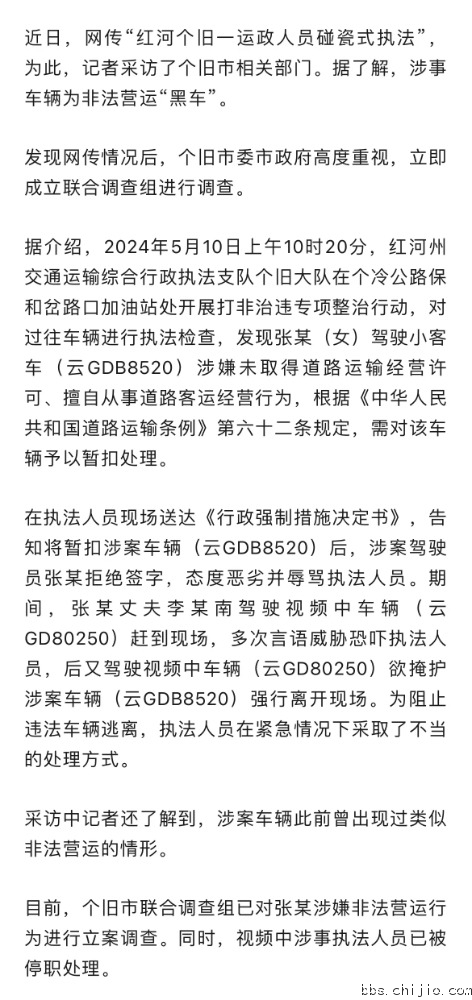 近日，网传“红河个旧一运政人员碰瓷式执法”，为此，记者采访了个旧市相关部门。据了解，涉事车辆为非法营运“黑车”。

发现网传情况后，个旧市委市政府高度重视，立即成立联合调查组进行调查。

据介绍，2024年5月10日上午10时20分，红河州交通运输综合行政执法支队个旧大队在个冷公路保和岔路口加油站处开展打非治违专项整治行动，对过往车辆进行执法检查，发现张某（女）驾驶小客车（云GDB8520）涉嫌未取得道路运输经营许可、擅自从事道路客运经营行为，根据《中华人民共和国道路运输条例》第六十二条规定，需对该车辆予以暂扣处理。

在执法人员现场送达《行政强制措施决定书》，告知将暂扣涉案车辆（云GDB8520）后，涉案驾驶员张某拒绝签字，态度恶劣并辱骂执法人员。期间，张某丈夫李某南驾驶视频中车辆（云GD80250）赶到现场，多次言语威胁恐吓执法人员，后又驾驶视频中车辆（云GD80250）欲掩护涉案车辆（云GDB8520）强行离开现场。为阻止违法车辆逃离，执法人员在紧急情况下采取了不当的处理方式。

采访中记者还了解到，涉案车辆此前曾出现过类似非法营运的情形。

目前，个旧市联合调查组已对张某涉嫌非法营运行为进行立案调查。同时，视频中涉事执法人员已被停职处理。

bbs.chijio.com